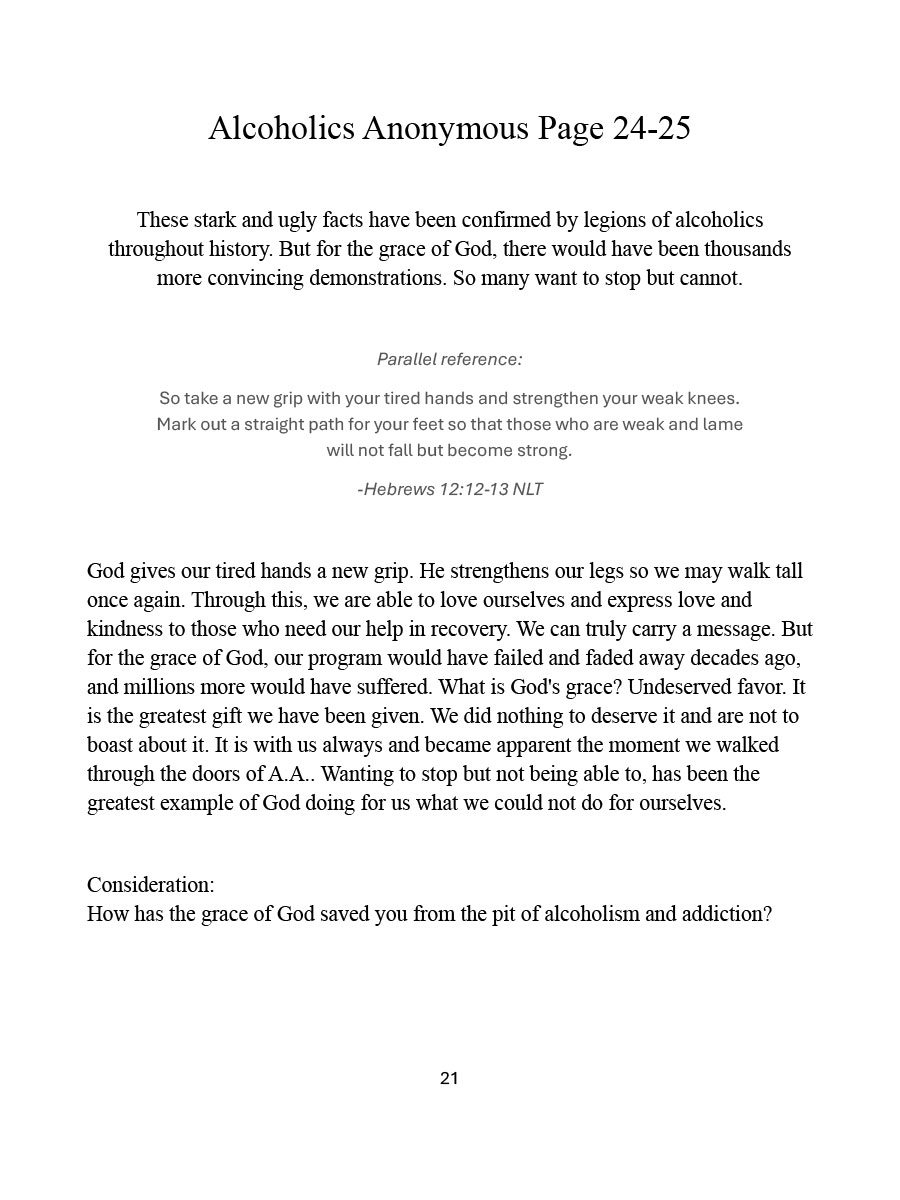 Alcoholics Anonymous Page 24-25

These stark and ugly facts have been confirmed by legions of alcoholics throughout history. But for the grace of God, there would have been thousands more convincing demonstrations. So many want to stop but cannot.

Parallel reference:

So take a new grip with your tired hands and strengthen your weak knees. Mark out a straight path for your feet so that those who are weak and lame will not fall but become strong.

-Hebrews 12:12-13 NLT

God gives our tired hands a new grip. He strengthens our legs so we may walk tall once again. Through this, we are able to love ourselves and express love and kindness to those who need our help in recovery. We can truly carry a message. But for the grace of God, our program would have failed and faded away decades ago, and millions more would have suffered. What is God's grace? Undeserved favor. It is the greatest gift we have been given. We did nothing to deserve it and are not to boast about it. It is with us always and became apparent the moment we walked through the doors of A.A.. Wanting to stop but not being able to, has been the greatest example of God doing for us what we could not do for ourselves.

Consideration:
How has the grace of God saved you from the pit of alcoholism and addiction?

21